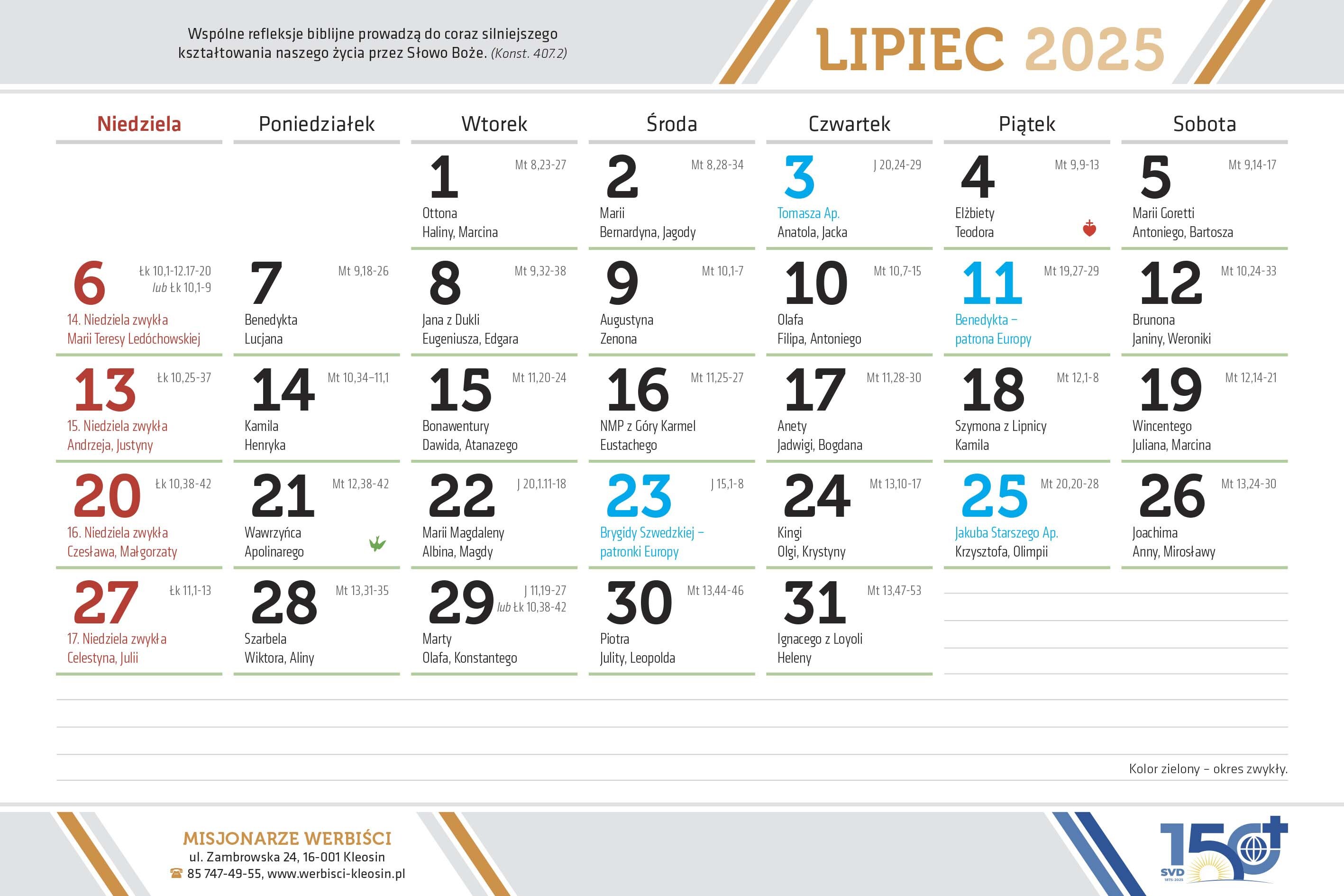 Wspólne refleksje biblijne prowadzą do coraz silniejszego kształtowania naszego życia przez Słowo Boże. (Konst. 407.2)

LIPIEC 2025

| Niedziela | Poniedziałek | Wtorek | Środa | Czwartek | Piątek | Sobota |
|---|---|---|---|---|---|---|
| | | 1 Mt 8,23-27 Ottona Haliny, Marcina | 2 Mt 8,28-34 Marii Bernardyna, Jagody | 3 J 20,24-29 Tomasza Ap. Anatola, Jacka | 4 Mt 9,9-13 Elżbiety Teodora | 5 Mt 9,14-17 Marii Goretti Antoniego, Bartosza |
| 6 Łk 10,1-12.17-20 lub Łk 10,1-9 14. Niedziela zwykła Marii Teresy Ledóchowskiej | 7 Mt 9,18-26 Benedykta Lucjana | 8 Mt 9,32-38 Jana z Dukli Eugeniusza, Edgara | 9 Mt 10,1-7 Augustyna Zenona | 10 Mt 10,7-15 Olafa Filipa, Antoniego | 11 Mt 19,27-29 Benedykta – patrona Europy | 12 Mt 10,24-33 Brunona Janiny, Weroniki |
| 13 Łk 10,25-37 15. Niedziela zwykła Andrzeja, Justyny | 14 Mt 10,34–11,1 Kamila Henryka | 15 Mt 11,20-24 Bonawentury Dawida, Atanazego | 16 Mt 11,25-27 NMP z Góry Karmel Eustachego | 17 Mt 11,28-30 Anety Jadwigi, Bogdana | 18 Mt 12,1-8 Szymona z Lipnicy Kamila | 19 Mt 12,14-21 Wincentego Juliana, Marcina |
| 20 Łk 10,38-42 16. Niedziela zwykła Czesława, Małgorzaty | 21 Mt 12,38-42 Wawrzyńca Apolinarego | 22 J 20,1.11-18 Marii Magdaleny Albina, Magdy | 23 J 15,1-8 Brygidy Szwedzkiej – patronki Europy | 24 Mt 13,10-17 Kingi Olgi, Krystyny | 25 Mt 20,20-28 Jakuba Starszego Ap. Krzysztofa, Olimpii | 26 Mt 13,24-30 Joachima Anny, Mirosławy |
| 27 Łk 11,1-13 17. Niedziela zwykła Celestyna, Julii | 28 Mt 13,31-35 Szarbela Wiktora, Aliny | 29 J 11,19-27 lub Łk 10,38-42 Marty Olafa, Konstantego | 30 Mt 13,44-46 Piotra Julity, Leopolda | 31 Mt 13,47-53 Ignacego z Loyoli Heleny | | |

Kolor zielony – okres zwykły.

MISJONARZE WERBIŚCI
ul. Zambrowska 24, 16-001 Kleosin
85 747-49-55, www.werbisci-kleosin.pl

150 SVD 1875-2025